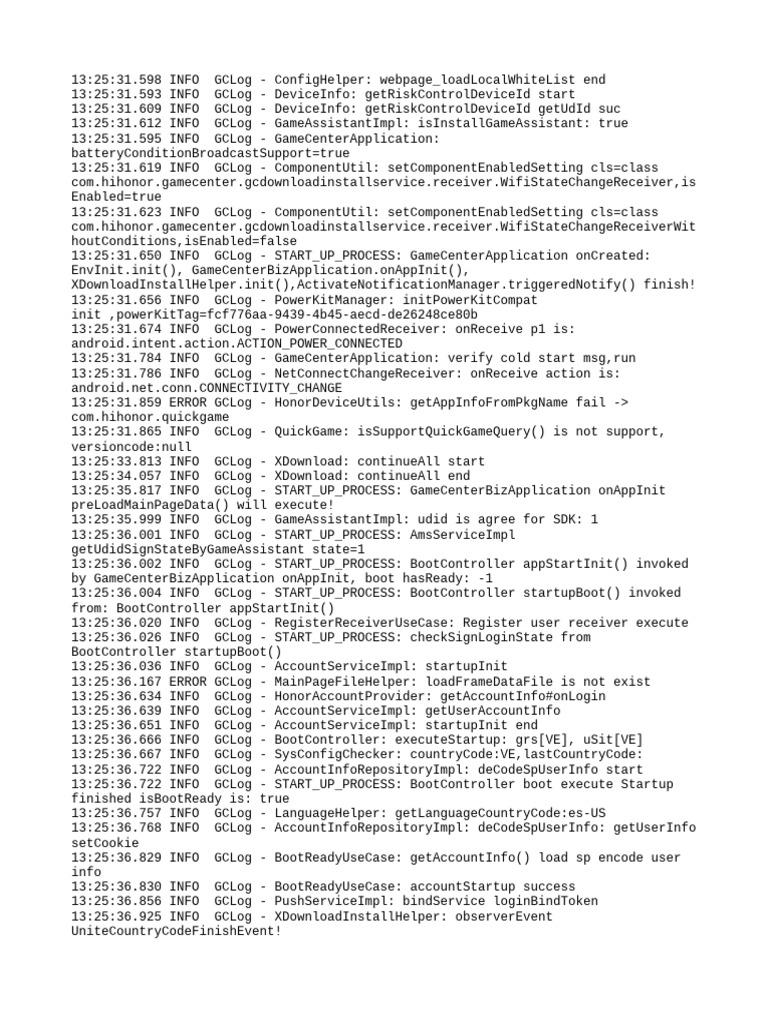 13:25:31.598 INFO  GCLog - ConfigHelper: webpage_loadLocalWhiteList end
13:25:31.593 INFO  GCLog - DeviceInfo: getRiskControlDeviceId start
13:25:31.609 INFO  GCLog - DeviceInfo: getRiskControlDeviceId getUdId suc
13:25:31.612 INFO  GCLog - GameAssistantImpl: isInstallGameAssistant: true
13:25:31.595 INFO  GCLog - GameCenterApplication: batteryConditionBroadcastSupport=true
13:25:31.619 INFO  GCLog - ComponentUtil: setComponentEnabledSetting cls=class com.hihonor.gamecenter.gcdownloadinstallservice.receiver.WifiStateChangeReceiver,isEnabled=true
13:25:31.623 INFO  GCLog - ComponentUtil: setComponentEnabledSetting cls=class com.hihonor.gamecenter.gcdownloadinstallservice.receiver.WifiStateChangeReceiverWithoutConditions,isEnabled=false
13:25:31.650 INFO  GCLog - START_UP_PROCESS: GameCenterApplication onCreated: EnvInit.init(), GameCenterBizApplication.onAppInit(), XDownloadInstallHelper.init(),ActivateNotificationManager.triggeredNotify() finish!
13:25:31.656 INFO  GCLog - PowerKitManager: initPowerKitCompat init ,powerKitTag=fcf776aa-9439-4b45-aecd-de26248ce80b
13:25:31.674 INFO  GCLog - PowerConnectedReceiver: onReceive p1 is: android.intent.action.ACTION_POWER_CONNECTED
13:25:31.784 INFO  GCLog - GameCenterApplication: verify cold start msg,run
13:25:31.786 INFO  GCLog - NetConnectChangeReceiver: onReceive action is: android.net.conn.CONNECTIVITY_CHANGE
13:25:31.859 ERROR GCLog - HonorDeviceUtils: getAppInfoFromPkgName fail -> com.hihonor.quickgame
13:25:31.865 INFO  GCLog - QuickGame: isSupportQuickGameQuery() is not support, versioncode:null
13:25:33.813 INFO  GCLog - XDownload: continueAll start
13:25:34.057 INFO  GCLog - XDownload: continueAll end
13:25:35.817 INFO  GCLog - START_UP_PROCESS: GameCenterBizApplication onAppInit preLoadMainPageData() will execute!
13:25:35.999 INFO  GCLog - GameAssistantImpl: udid is agree for SDK: 1
13:25:36.001 INFO  GCLog - START_UP_PROCESS: AmsServiceImpl getUdidSignStateByGameAssistant state=1
13:25:36.002 INFO  GCLog - START_UP_PROCESS: BootController appStartInit() invoked by GameCenterBizApplication onAppInit, boot hasReady: -1
13:25:36.004 INFO  GCLog - START_UP_PROCESS: BootController startupBoot() invoked from: BootController appStartInit()
13:25:36.020 INFO  GCLog - RegisterReceiverUseCase: Register user receiver execute
13:25:36.026 INFO  GCLog - START_UP_PROCESS: checkSignLoginState from BootController startupBoot()
13:25:36.036 INFO  GCLog - AccountServiceImpl: startupInit
13:25:36.167 ERROR GCLog - MainPageFileHelper: loadFrameDataFile is not exist
13:25:36.634 INFO  GCLog - HonorAccountProvider: getAccountInfo#onLogin
13:25:36.639 INFO  GCLog - AccountServiceImpl: getUserAccountInfo
13:25:36.651 INFO  GCLog - AccountServiceImpl: startupInit end
13:25:36.666 INFO  GCLog - BootController: executeStartup: grs[VE], uSit[VE]
13:25:36.667 INFO  GCLog - SysConfigChecker: countryCode:VE,lastCountryCode:
13:25:36.722 INFO  GCLog - AccountInfoRepositoryImpl: deCodeSpUserInfo start
13:25:36.722 INFO  GCLog - START_UP_PROCESS: BootController boot execute Startup finished isBootReady is: true
13:25:36.757 INFO  GCLog - LanguageHelper: getLanguageCountryCode:es-US
13:25:36.768 INFO  GCLog - AccountInfoRepositoryImpl: deCodeSpUserInfo: getUserInfo setCookie
13:25:36.829 INFO  GCLog - BootReadyUseCase: getAccountInfo() load sp encode user info
13:25:36.830 INFO  GCLog - BootReadyUseCase: accountStartup success
13:25:36.856 INFO  GCLog - PushServiceImpl: bindService loginBindToken
13:25:36.925 INFO  GCLog - XDownloadInstallHelper: observerEvent UniteCountryCodeFinishEvent!